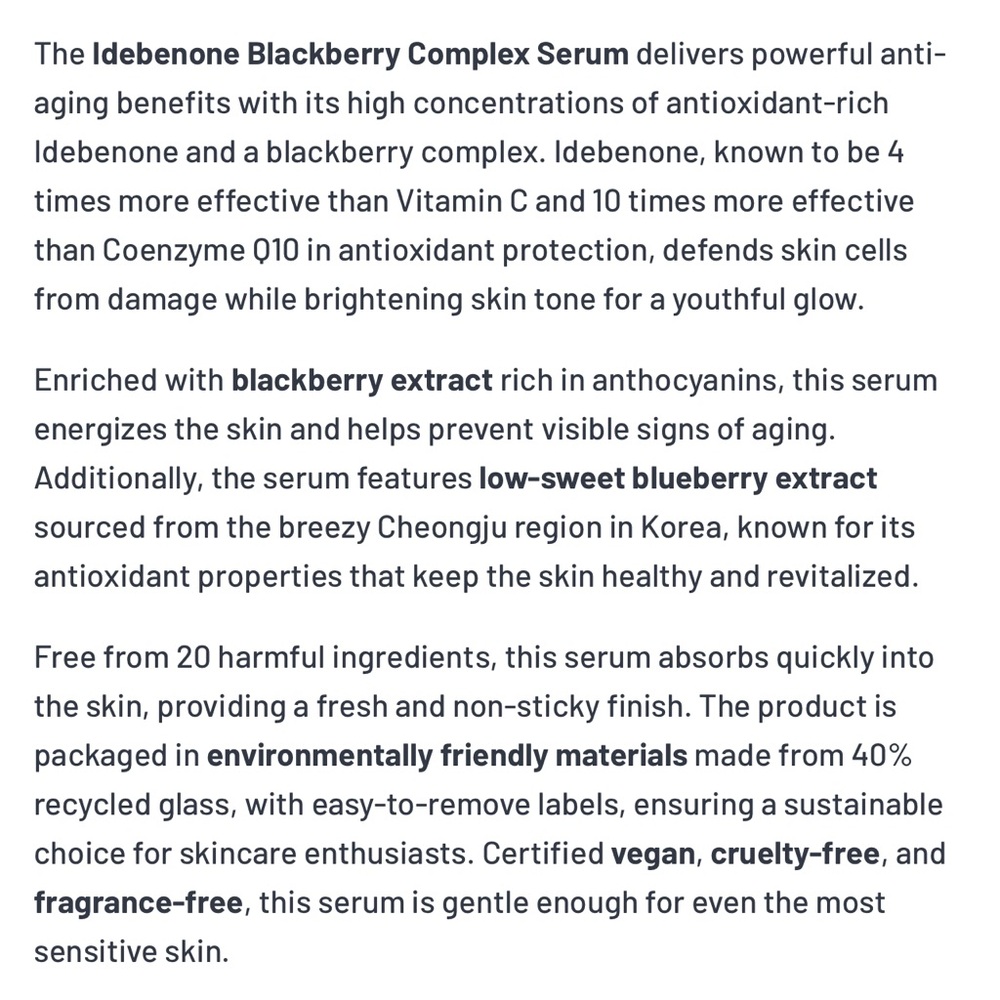 The Idebenone Blackberry Complex Serum delivers powerful anti-aging benefits with its high concentrations of antioxidant-rich Idebenone and a blackberry complex. Idebenone, known to be 4 times more effective than Vitamin C and 10 times more effective than Coenzyme Q10 in antioxidant protection, defends skin cells from damage while brightening skin tone for a youthful glow.

Enriched with blackberry extract rich in anthocyanins, this serum energizes the skin and helps prevent visible signs of aging. Additionally, the serum features low-sweet blueberry extract sourced from the breezy Cheongju region in Korea, known for its antioxidant properties that keep the skin healthy and revitalized.

Free from 20 harmful ingredients, this serum absorbs quickly into the skin, providing a fresh and non-sticky finish. The product is packaged in environmentally friendly materials made from 40% recycled glass, with easy-to-remove labels, ensuring a sustainable choice for skincare enthusiasts. Certified vegan, cruelty-free, and fragrance-free, this serum is gentle enough for even the most sensitive skin.